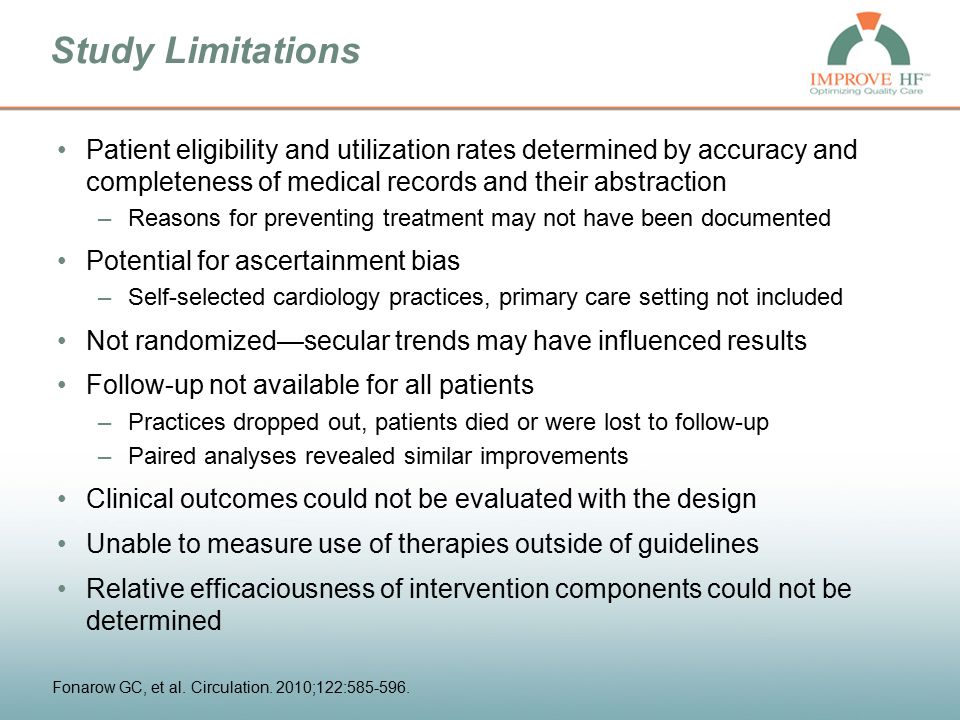 Study Limitations

IMPROVE HF™
Optimizing Quality Care

• Patient eligibility and utilization rates determined by accuracy and completeness of medical records and their abstraction
– Reasons for preventing treatment may not have been documented
• Potential for ascertainment bias
– Self-selected cardiology practices, primary care setting not included
• Not randomized—secular trends may have influenced results
• Follow-up not available for all patients
– Practices dropped out, patients died or were lost to follow-up
– Paired analyses revealed similar improvements
• Clinical outcomes could not be evaluated with the design
• Unable to measure use of therapies outside of guidelines
• Relative efficaciousness of intervention components could not be determined

Fonarow GC, et al. Circulation. 2010;122:585-596.